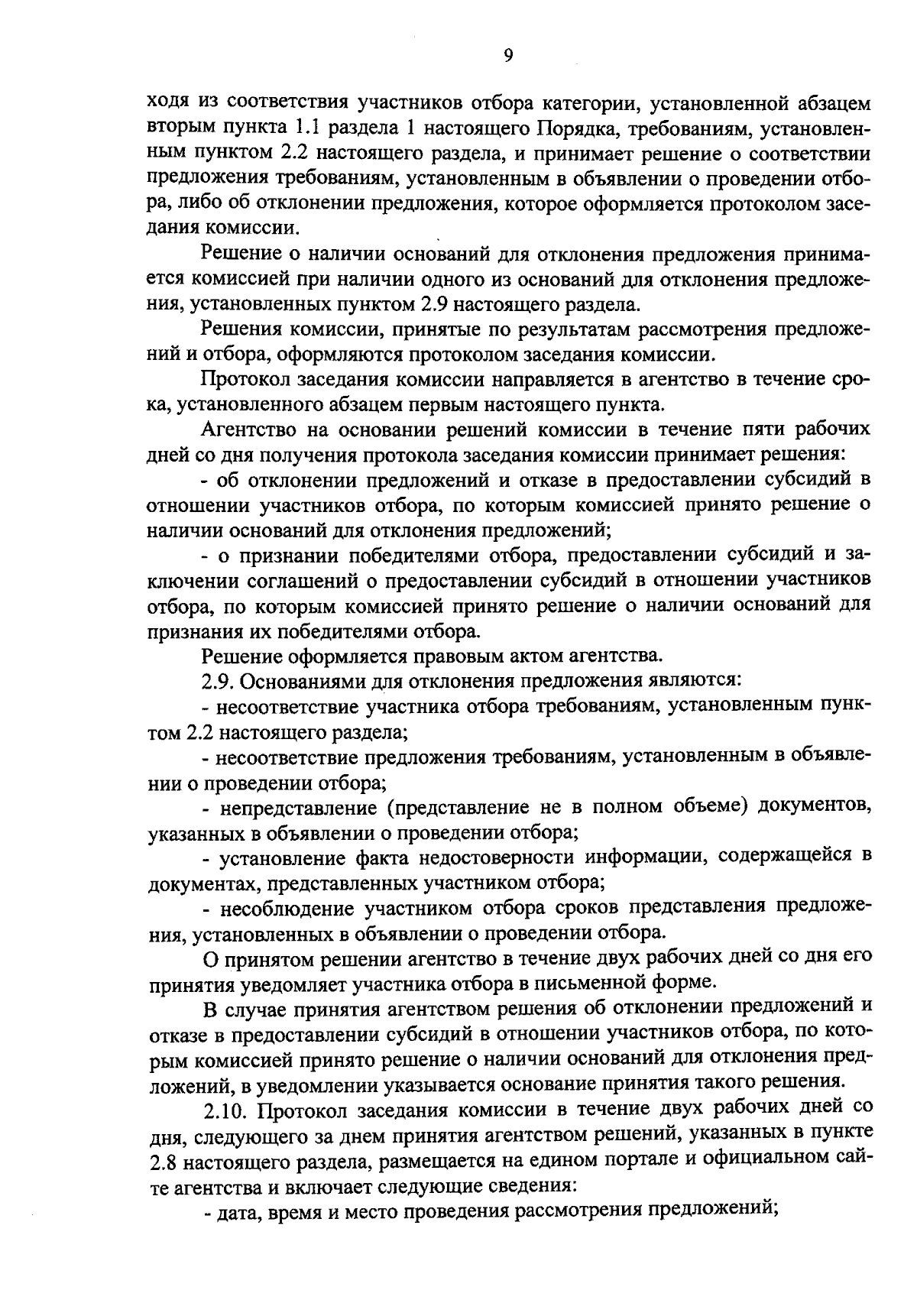 9

ходя из соответствия участников отбора категории, установленной абзацем вторым пункта 1.1 раздела 1 настоящего Порядка, требованиям, установленным пунктом 2.2 настоящего раздела, и принимает решение о соответствии предложения требованиям, установленным в объявлении о проведении отбора, либо об отклонении предложения, которое оформляется протоколом заседания комиссии.

Решение о наличии оснований для отклонения предложения принимается комиссией при наличии одного из оснований для отклонения предложения, установленных пунктом 2.9 настоящего раздела.

Решения комиссии, принятые по результатам рассмотрения предложений и отбора, оформляются протоколом заседания комиссии.

Протокол заседания комиссии направляется в агентство в течение срока, установленного абзацем первым настоящего пункта.

Агентство на основании решений комиссии в течение пяти рабочих дней со дня получения протокола заседания комиссии принимает решения:

- об отклонении предложений и отказе в предоставлении субсидий в отношении участников отбора, по которым комиссией принято решение о наличии оснований для отклонения предложений;

- о признании победителями отбора, предоставлении субсидий и заключении соглашений о предоставлении субсидий в отношении участников отбора, по которым комиссией принято решение о наличии оснований для признания их победителями отбора.

Решение оформляется правовым актом агентства.

2.9. Основаниями для отклонения предложения являются:

- несоответствие участника отбора требованиям, установленным пунктом 2.2 настоящего раздела;

- несоответствие предложения требованиям, установленным в объявлении о проведении отбора;

- непредставление (представление не в полном объеме) документов, указанных в объявлении о проведении отбора;

- установление факта недостоверности информации, содержащейся в документах, представленных участником отбора;

- несоблюдение участником отбора сроков представления предложения, установленных в объявлении о проведении отбора.

О принятом решении агентство в течение двух рабочих дней со дня его принятия уведомляет участника отбора в письменной форме.

В случае принятия агентством решения об отклонении предложений и отказе в предоставлении субсидий в отношении участников отбора, по которым комиссией принято решение о наличии оснований для отклонения предложений, в уведомлении указывается основание принятия такого решения.

2.10. Протокол заседания комиссии в течение двух рабочих дней со дня, следующего за днем принятия агентством решений, указанных в пункте 2.8 настоящего раздела, размещается на едином портале и официальном сайте агентства и включает следующие сведения:

- дата, время и место проведения рассмотрения предложений;